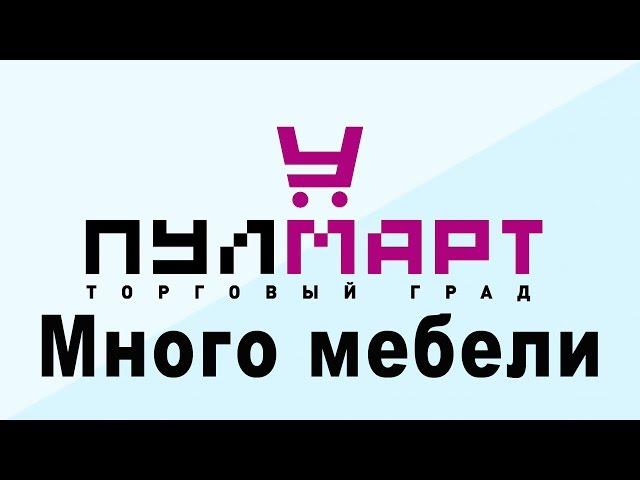 ПУЛМАРТ
ТОРГОВЫЙ ГРАД
Много мебели